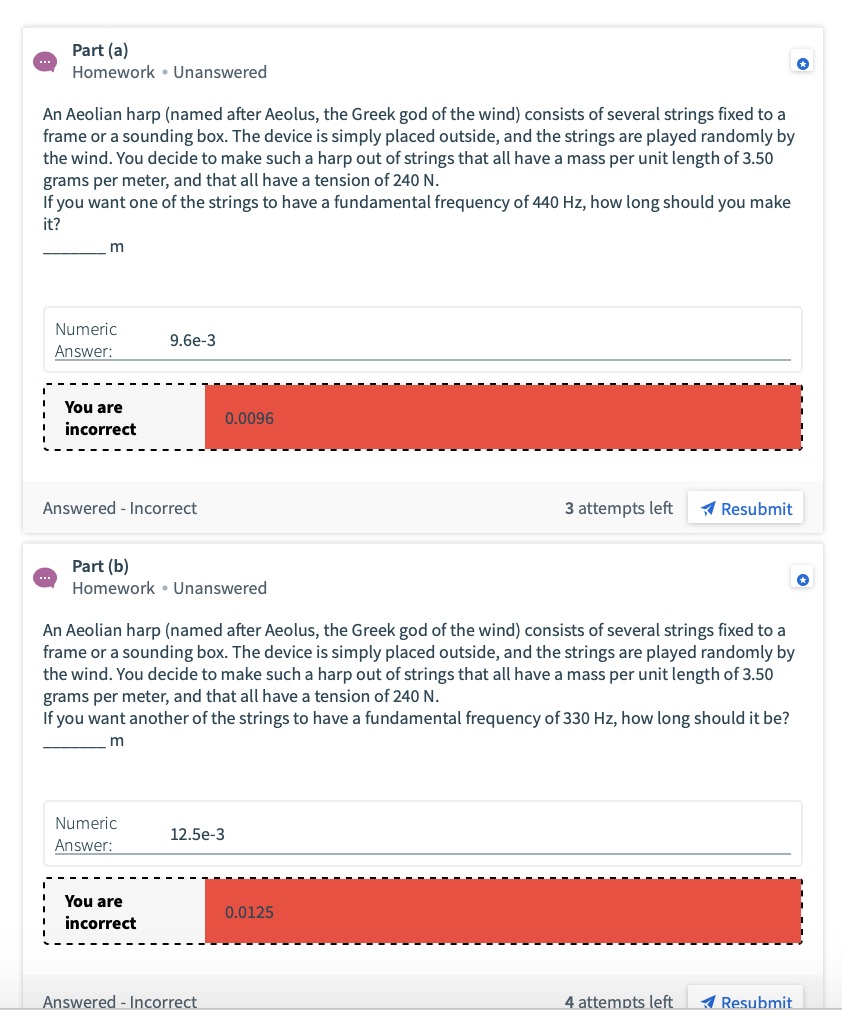 Part (a)
Homework • Unanswered

An Aeolian harp (named after Aeolus, the Greek god of the wind) consists of several strings fixed to a frame or a sounding box. The device is simply placed outside, and the strings are played randomly by the wind. You decide to make such a harp out of strings that all have a mass per unit length of 3.50 grams per meter, and that all have a tension of 240 N.
If you want one of the strings to have a fundamental frequency of 440 Hz, how long should you make it?
_______ m

Numeric Answer: 9.6e-3

You are incorrect 0.0096

Answered - Incorrect 3 attempts left Resubmit

Part (b)
Homework • Unanswered

An Aeolian harp (named after Aeolus, the Greek god of the wind) consists of several strings fixed to a frame or a sounding box. The device is simply placed outside, and the strings are played randomly by the wind. You decide to make such a harp out of strings that all have a mass per unit length of 3.50 grams per meter, and that all have a tension of 240 N.
If you want another of the strings to have a fundamental frequency of 330 Hz, how long should it be?
_______ m

Numeric Answer: 12.5e-3

You are incorrect 0.0125

Answered - Incorrect 4 attempts left Resubmit